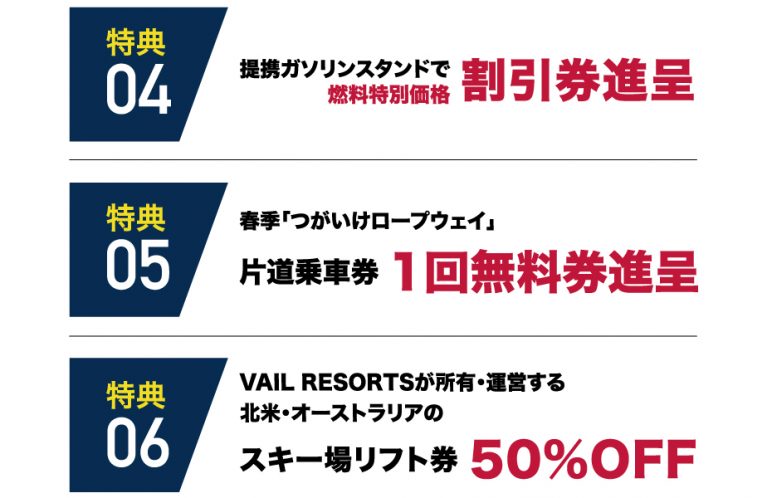 特典
04

提携ガソリンスタンドで
燃料特別価格 割引券進呈

特典
05

春季「つがいけロープウェイ」
片道乗車券 1回無料券進呈

特典
06

VAIL RESORTSが所有・運営する
北米・オーストラリアの
スキー場リフト券 50%OFF